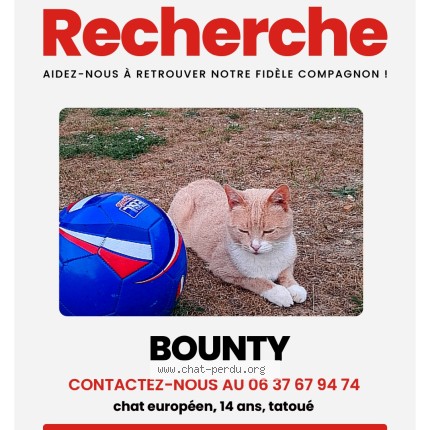 Recherche

AIDEZ-NOUS À RETROUVER NOTRE FIDÈLE COMPAGNON !

BOUNTY

www.chat-perdu.org

CONTACTEZ-NOUS AU 06 37 67 94 74

chat européen, 14 ans, tatoué